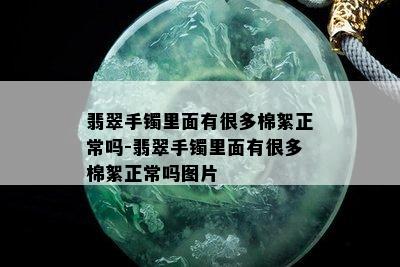 翡翠手镯里面有很多棉絮正常吗-翡翠手镯里面有很多棉絮正常吗图片